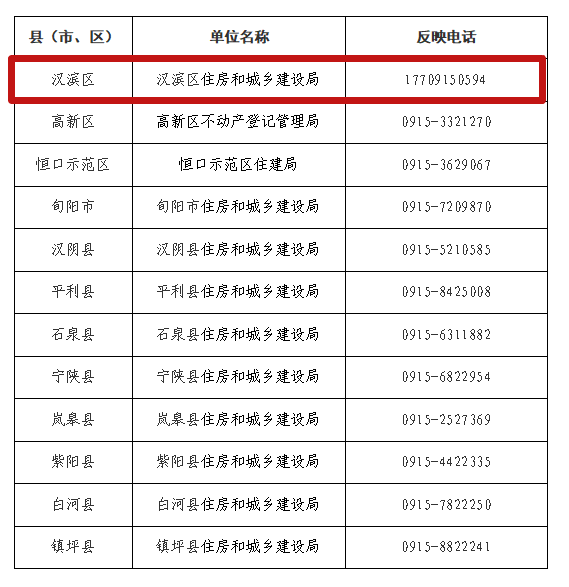 | 县（市、区） | 单位名称 | 反映电话 |
|---|---|---|
| 汉滨区 | 汉滨区住房和城乡建设局 | 17709150594 |
| 高新区 | 高新区不动产登记管理局 | 0915-3321270 |
| 恒口示范区 | 恒口示范区住建局 | 0915-3629067 |
| 旬阳市 | 旬阳市住房和城乡建设局 | 0915-7209870 |
| 汉阴县 | 汉阴县住房和城乡建设局 | 0915-5210585 |
| 平利县 | 平利县住房和城乡建设局 | 0915-8425008 |
| 石泉县 | 石泉县住房和城乡建设局 | 0915-6311882 |
| 宁陕县 | 宁陕县住房和城乡建设局 | 0915-6822954 |
| 岚皋县 | 岚皋县住房和城乡建设局 | 0915-2527369 |
| 紫阳县 | 紫阳县住房和城乡建设局 | 0915-4422335 |
| 白河县 | 白河县住房和城乡建设局 | 0915-7822250 |
| 镇坪县 | 镇坪县住房和城乡建设局 | 0915-8822241 |